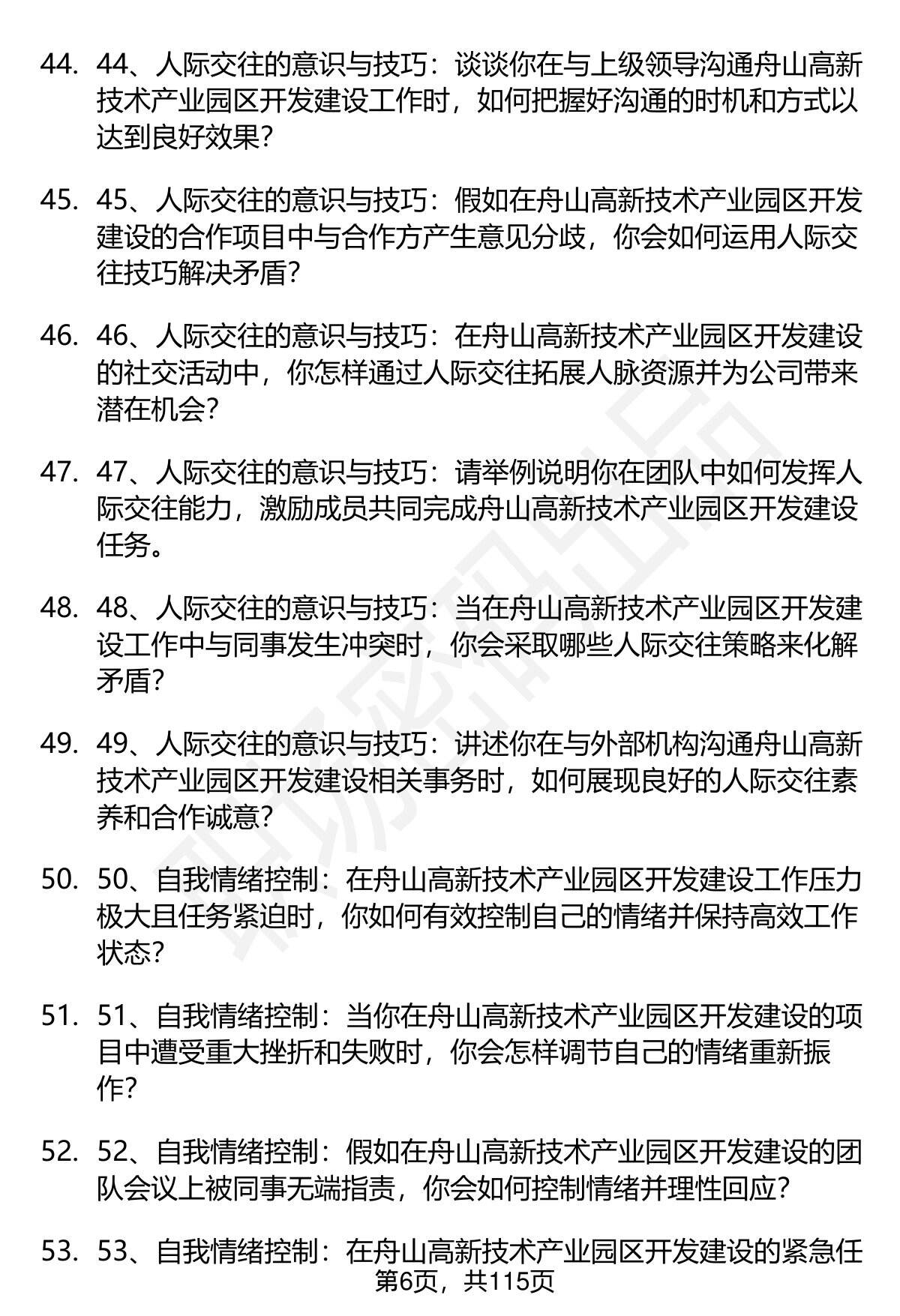 44. 44、人际交往的意识与技巧：谈谈你在与上级领导沟通舟山高新技术产业园区开发建设工作时，如何把握好沟通的时机和方式以达到良好效果？

45. 45、人际交往的意识与技巧：假如在舟山高新技术产业园区开发建设的合作项目中与合作方产生意见分歧，你会如何运用人际交往技巧解决矛盾？

46. 46、人际交往的意识与技巧：在舟山高新技术产业园区开发建设的社交活动中，你怎样通过人际交往拓展人脉资源并为公司带来潜在机会？

47. 47、人际交往的意识与技巧：请举例说明你在团队中如何发挥人际交往能力，激励成员共同完成舟山高新技术产业园区开发建设任务。

48. 48、人际交往的意识与技巧：当在舟山高新技术产业园区开发建设工作中与同事发生冲突时，你会采取哪些人际交往策略来化解矛盾？

49. 49、人际交往的意识与技巧：讲述你在与外部机构沟通舟山高新技术产业园区开发建设相关事务时，如何展现良好的人际交往素养和合作诚意？

50. 50、自我情绪控制：在舟山高新技术产业园区开发建设工作压力极大且任务紧迫时，你如何有效控制自己的情绪并保持高效工作状态？

51. 51、自我情绪控制：当你在舟山高新技术产业园区开发建设的项目中遭受重大挫折和失败时，你会怎样调节自己的情绪重新振作？

52. 52、自我情绪控制：假如在舟山高新技术产业园区开发建设的团队会议上被同事无端指责，你会如何控制情绪并理性回应？

53. 53、自我情绪控制：在舟山高新技术产业园区开发建设的紧急任

第6页，共115页